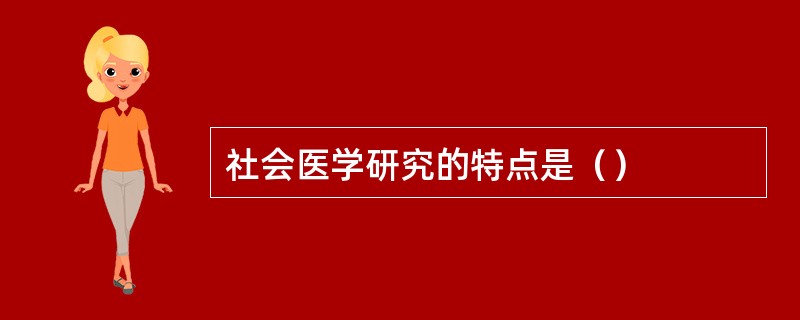 社会医学研究的特点是（）